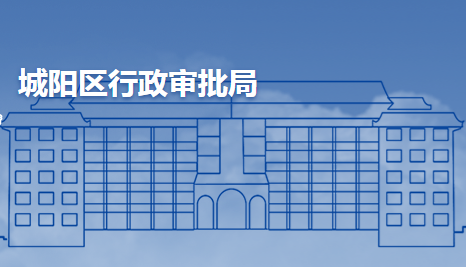 城阳区行政审批局